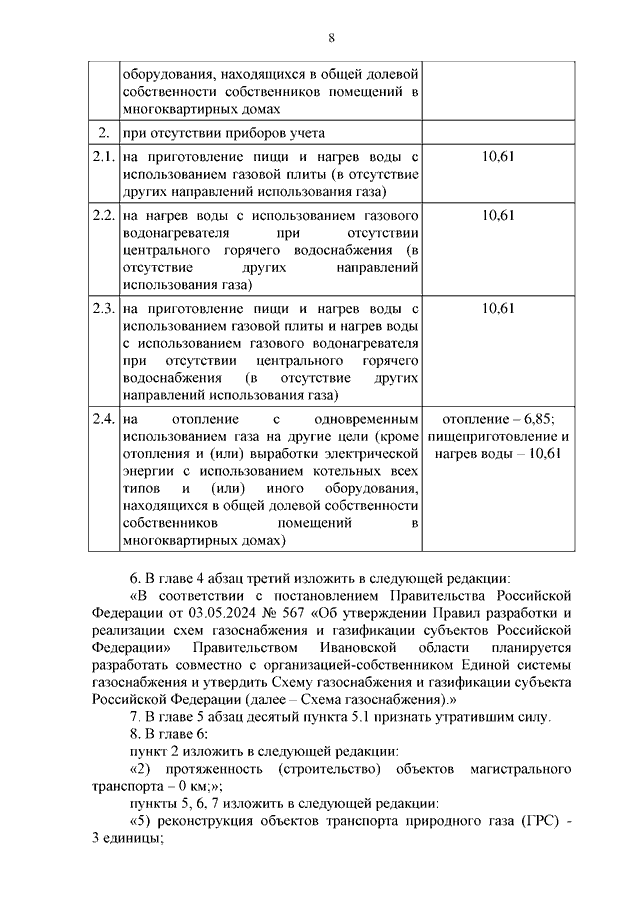 8

|  |  |  |
|---|---|---|
|  | оборудования, находящихся в общей долевой собственности собственников помещений в многоквартирных домах |  |
| 2. | при отсутствии приборов учета |  |
| 2.1. | на приготовление пищи и нагрев воды с использованием газовой плиты (в отсутствие других направлений использования газа) | 10,61 |
| 2.2. | на нагрев воды с использованием газового водонагревателя при отсутствии центрального горячего водоснабжения (в отсутствие других направлений использования газа) | 10,61 |
| 2.3. | на приготовление пищи и нагрев воды с использованием газовой плиты и нагрев воды с использованием газового водонагревателя при отсутствии центрального горячего водоснабжения (в отсутствие других направлений использования газа) | 10,61 |
| 2.4. | на отопление с одновременным использованием газа на другие цели (кроме отопления и (или) выработки электрической энергии с использованием котельных всех типов и (или) иного оборудования, находящихся в общей долевой собственности собственников помещений в многоквартирных домах) | отопление – 6,85; пищеприготовление и нагрев воды – 10,61 |

6. В главе 4 абзац третий изложить в следующей редакции:

«В соответствии с постановлением Правительства Российской Федерации от 03.05.2024 № 567 «Об утверждении Правил разработки и реализации схем газоснабжения и газификации субъектов Российской Федерации» Правительством Ивановской области планируется разработать совместно с организацией-собственником Единой системы газоснабжения и утвердить Схему газоснабжения и газификации субъекта Российской Федерации (далее – Схема газоснабжения).»

7. В главе 5 абзац десятый пункта 5.1 признать утратившим силу.

8. В главе 6:

пункт 2 изложить в следующей редакции:

«2) протяженность (строительство) объектов магистрального транспорта – 0 км;»;

пункты 5, 6, 7 изложить в следующей редакции:

«5) реконструкция объектов транспорта природного газа (ГРС) - 3 единицы;